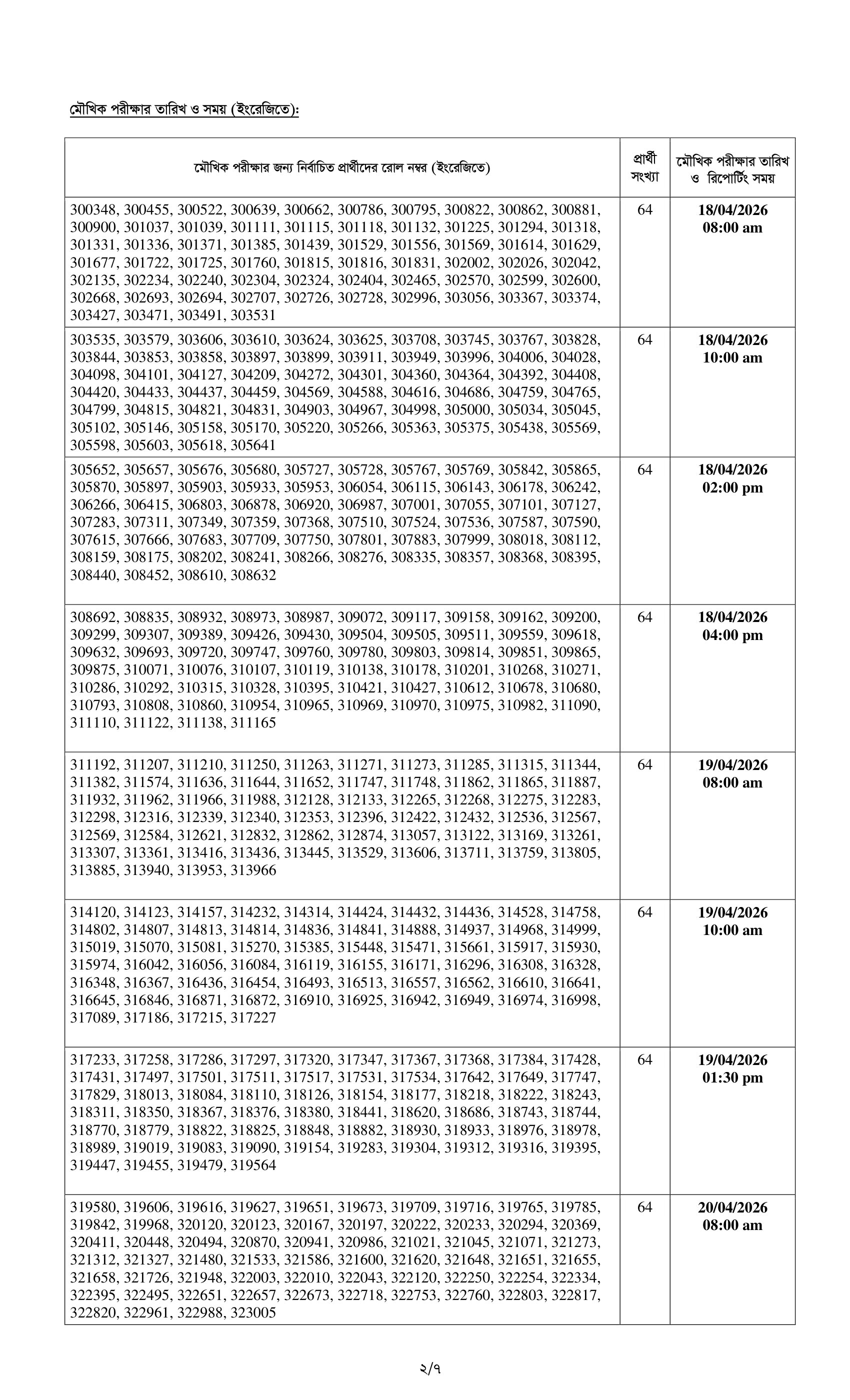 মৌখিক পরীক্ষার তারিখ ও সময় (ইংরেজিতে):

| মৌখিক পরীক্ষার জন্য নির্বাচিত প্রার্থীদের রোল নম্বর (ইংরেজিতে) | প্রার্থী সংখ্যা | মৌখিক পরীক্ষার তারিখ ও রিপোর্টিং সময় |
|---|---|---|
| 300348, 300455, 300522, 300639, 300662, 300786, 300795, 300822, 300862, 300881, 300900, 301037, 301039, 301111, 301115, 301118, 301132, 301225, 301294, 301318, 301331, 301336, 301371, 301385, 301439, 301529, 301556, 301569, 301614, 301629, 301677, 301722, 301725, 301760, 301815, 301816, 301831, 302002, 302026, 302042, 302135, 302234, 302240, 302304, 302324, 302404, 302465, 302570, 302599, 302600, 302668, 302693, 302694, 302707, 302726, 302728, 302996, 303056, 303367, 303374, 303427, 303471, 303491, 303531 | 64 | 18/04/2026 08:00 am |
| 303535, 303579, 303606, 303610, 303624, 303625, 303708, 303745, 303767, 303828, 303844, 303853, 303858, 303897, 303899, 303911, 303949, 303996, 304006, 304028, 304098, 304101, 304127, 304209, 304272, 304301, 304360, 304364, 304392, 304408, 304420, 304433, 304437, 304459, 304569, 304588, 304616, 304686, 304759, 304765, 304799, 304815, 304821, 304831, 304903, 304967, 304998, 305000, 305034, 305045, 305102, 305146, 305158, 305170, 305220, 305266, 305363, 305375, 305438, 305569, 305598, 305603, 305618, 305641 | 64 | 18/04/2026 10:00 am |
| 305652, 305657, 305676, 305680, 305727, 305728, 305767, 305769, 305842, 305865, 305870, 305897, 305903, 305933, 305953, 306054, 306115, 306143, 306178, 306242, 306266, 306415, 306803, 306878, 306920, 306987, 307001, 307055, 307101, 307127, 307283, 307311, 307349, 307359, 307368, 307510, 307524, 307536, 307587, 307590, 307615, 307666, 307683, 307709, 307750, 307801, 307883, 307999, 308018, 308112, 308159, 308175, 308202, 308241, 308266, 308276, 308335, 308357, 308368, 308395, 308440, 308452, 308610, 308632 | 64 | 18/04/2026 02:00 pm |
| 308692, 308835, 308932, 308973, 308987, 309072, 309117, 309158, 309162, 309200, 309299, 309307, 309389, 309426, 309430, 309504, 309505, 309511, 309559, 309618, 309632, 309693, 309720, 309747, 309760, 309780, 309803, 309814, 309851, 309865, 309875, 310071, 310076, 310107, 310119, 310138, 310178, 310201, 310268, 310271, 310286, 310292, 310315, 310328, 310395, 310421, 310427, 310612, 310678, 310680, 310793, 310808, 310860, 310954, 310965, 310969, 310970, 310975, 310982, 311090, 311110, 311122, 311138, 311165 | 64 | 18/04/2026 04:00 pm |
| 311192, 311207, 311210, 311250, 311263, 311271, 311273, 311285, 311315, 311344, 311382, 311574, 311636, 311644, 311652, 311747, 311748, 311862, 311865, 311887, 311932, 311962, 311966, 311988, 312128, 312133, 312265, 312268, 312275, 312283, 312298, 312316, 312339, 312340, 312353, 312396, 312422, 312432, 312536, 312567, 312569, 312584, 312621, 312832, 312862, 312874, 313057, 313122, 313169, 313261, 313307, 313361, 313416, 313436, 313445, 313529, 313606, 313711, 313759, 313805, 313885, 313940, 313953, 313966 | 64 | 19/04/2026 08:00 am |
| 314120, 314123, 314157, 314232, 314314, 314424, 314432, 314436, 314528, 314758, 314802, 314807, 314813, 314814, 314836, 314841, 314888, 314937, 314968, 314999, 315019, 315070, 315081, 315270, 315385, 315448, 315471, 315661, 315917, 315930, 315974, 316042, 316056, 316084, 316119, 316155, 316171, 316296, 316308, 316328, 316348, 316367, 316436, 316454, 316493, 316513, 316557, 316562, 316610, 316641, 316645, 316846, 316871, 316872, 316910, 316925, 316942, 316949, 316974, 316998, 317089, 317186, 317215, 317227 | 64 | 19/04/2026 10:00 am |
| 317233, 317258, 317286, 317297, 317320, 317347, 317367, 317368, 317384, 317428, 317431, 317497, 317501, 317511, 317517, 317531, 317534, 317642, 317649, 317747, 317829, 318013, 318084, 318110, 318126, 318154, 318177, 318218, 318222, 318243, 318311, 318350, 318367, 318376, 318380, 318441, 318620, 318686, 318743, 318744, 318770, 318779, 318822, 318825, 318848, 318882, 318930, 318933, 318976, 318978, 318989, 319019, 319083, 319090, 319154, 319283, 319304, 319312, 319316, 319395, 319447, 319455, 319479, 319564 | 64 | 19/04/2026 01:30 pm |
| 319580, 319606, 319616, 319627, 319651, 319673, 319709, 319716, 319765, 319785, 319842, 319968, 320120, 320123, 320167, 320197, 320222, 320233, 320294, 320369, 320411, 320448, 320494, 320870, 320941, 320986, 321021, 321045, 321071, 321273, 321312, 321327, 321480, 321533, 321586, 321600, 321620, 321648, 321651, 321655, 321658, 321726, 321948, 322003, 322010, 322043, 322120, 322250, 322254, 322334, 322395, 322495, 322651, 322657, 322673, 322718, 322753, 322760, 322803, 322817, 322820, 322961, 322988, 323005 | 64 | 20/04/2026 08:00 am |

২/৭